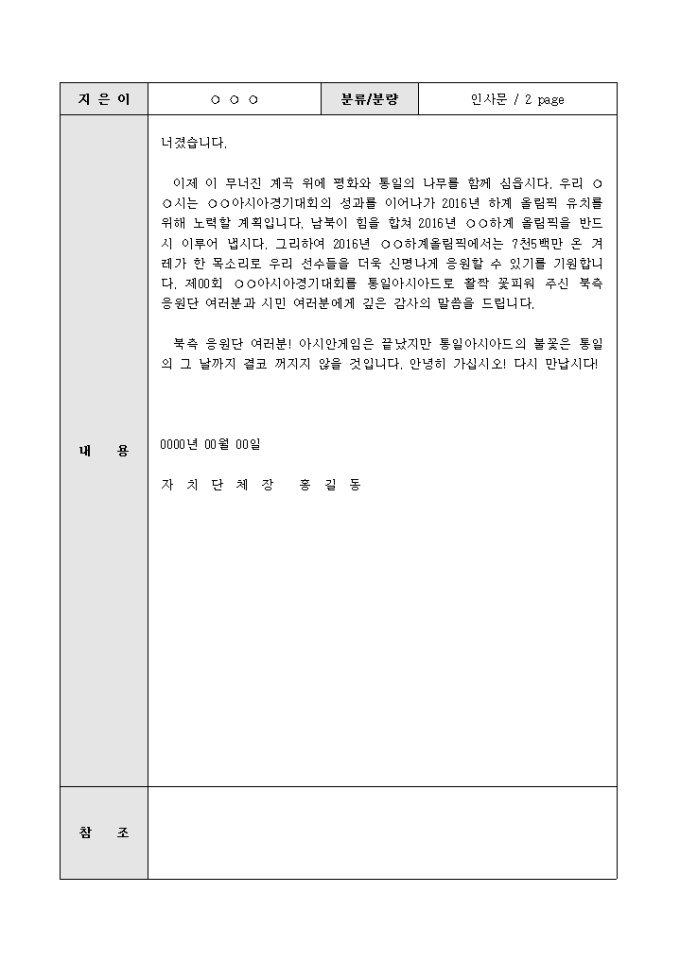 | 지 은 이 | ○ ○ ○ | 분류/분량 | 인사문 / 2 page |
|---|---|---|---|
| 내 용 | 너졌습니다.<br><br>이제 이 무너진 계곡 위에 평화와 통일의 나무를 함께 심읍시다. 우리 ○○시는 ○○아시아경기대회의 성과를 이어나가 2016년 하계 올림픽 유치를 위해 노력할 계획입니다. 남북이 힘을 합쳐 2016년 ○○하계 올림픽을 반드시 이루어 냅시다. 그리하여 2016년 ○○하계올림픽에서는 7천5백만 온 겨레가 한 목소리로 우리 선수들을 더욱 신명나게 응원할 수 있기를 기원합니다. 제00회 ○○아시아경기대회를 통일아시아드로 활짝 꽃피워 주신 북측 응원단 여러분과 시민 여러분에게 깊은 감사의 말씀을 드립니다.<br><br>북측 응원단 여러분! 아시안게임은 끝났지만 통일아시아드의 불꽃은 통일의 그 날까지 결코 꺼지지 않을 것입니다. 안녕히 가십시오! 다시 만납시다!<br><br>0000년 00월 00일<br><br>자 치 단 체 장 홍 길 동 | | |
| 참 조 | | | |